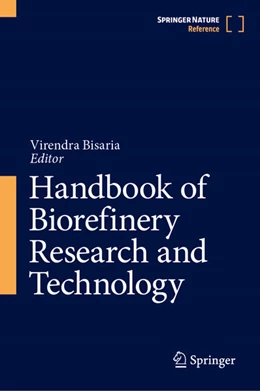 SPRINGER NATURE
Reference

Virendra Bisaria
Editor

Handbook of Biorefinery Research and Technology

Springer